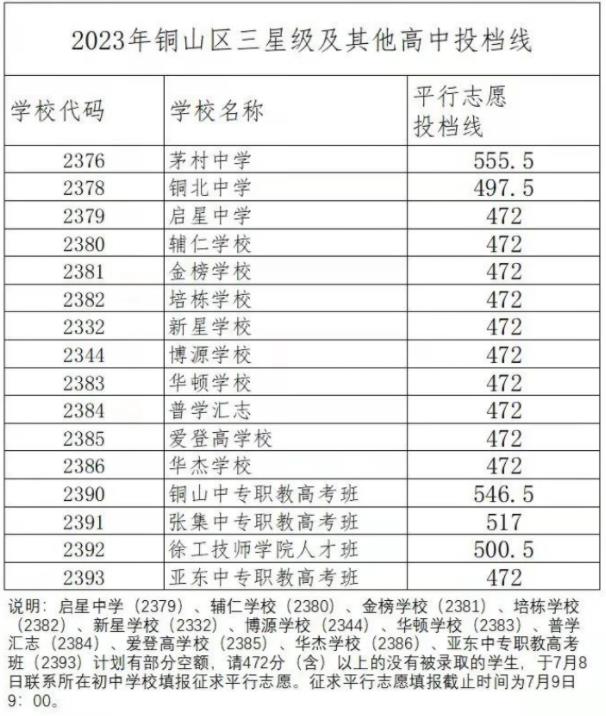 2023年铜山区三星级及其他高中投档线

| 学校代码 | 学校名称 | 平行志愿投档线 |
|---|---|---|
| 2376 | 茅村中学 | 555.5 |
| 2378 | 铜北中学 | 497.5 |
| 2379 | 启星中学 | 472 |
| 2380 | 辅仁学校 | 472 |
| 2381 | 金榜学校 | 472 |
| 2382 | 培栋学校 | 472 |
| 2332 | 新星学校 | 472 |
| 2344 | 博源学校 | 472 |
| 2383 | 华顿学校 | 472 |
| 2384 | 普学汇志 | 472 |
| 2385 | 爱登高学校 | 472 |
| 2386 | 华杰学校 | 472 |
| 2390 | 铜山中专职教高考班 | 546.5 |
| 2391 | 张集中专职教高考班 | 517 |
| 2392 | 徐工技师学院人才班 | 500.5 |
| 2393 | 亚东中专职教高考班 | 472 |

说明：启星中学（2379）、辅仁学校（2380）、金榜学校（2381）、培栋学校（2382）、新星学校（2332）、博源学校（2344）、华顿学校（2383）、普学汇志（2384）、爱登高学校（2385）、华杰学校（2386）、亚东中专职教高考班（2393）计划有部分空额，请472分（含）以上的没有被录取的学生，于7月8日联系所在初中学校填报征求平行志愿。征求平行志愿填报截止时间为7月9日9：00。